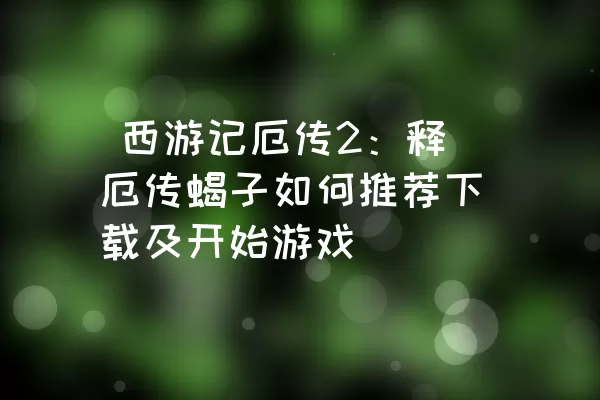 西游记厄传2：释厄传蝎子如何推荐下载及开始游戏